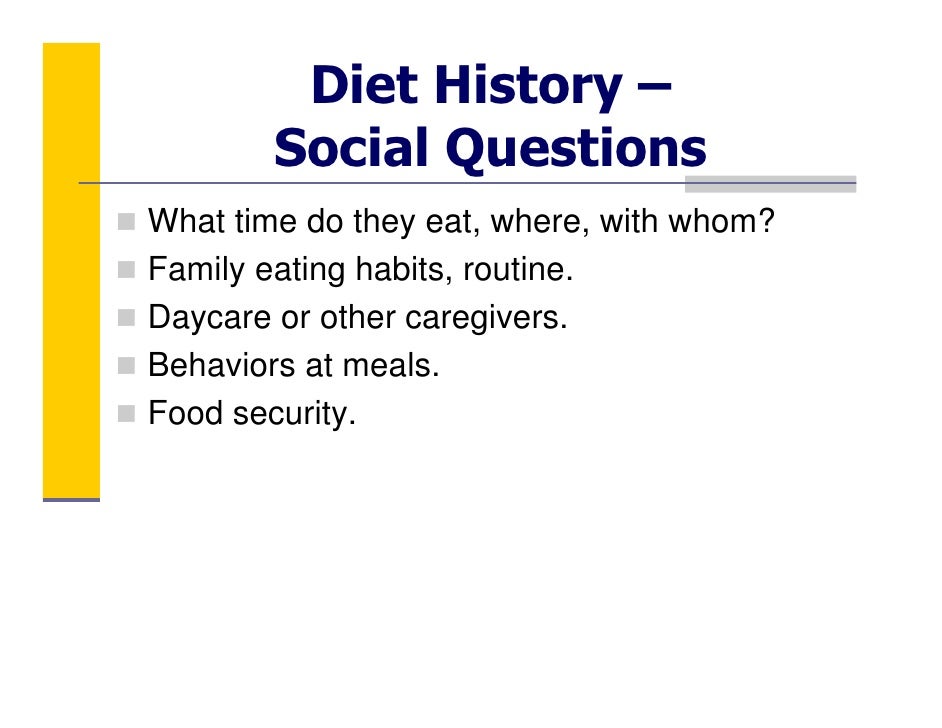 Diet History –
Social Questions

- What time do they eat, where, with whom?
- Family eating habits, routine.
- Daycare or other caregivers.
- Behaviors at meals.
- Food security.